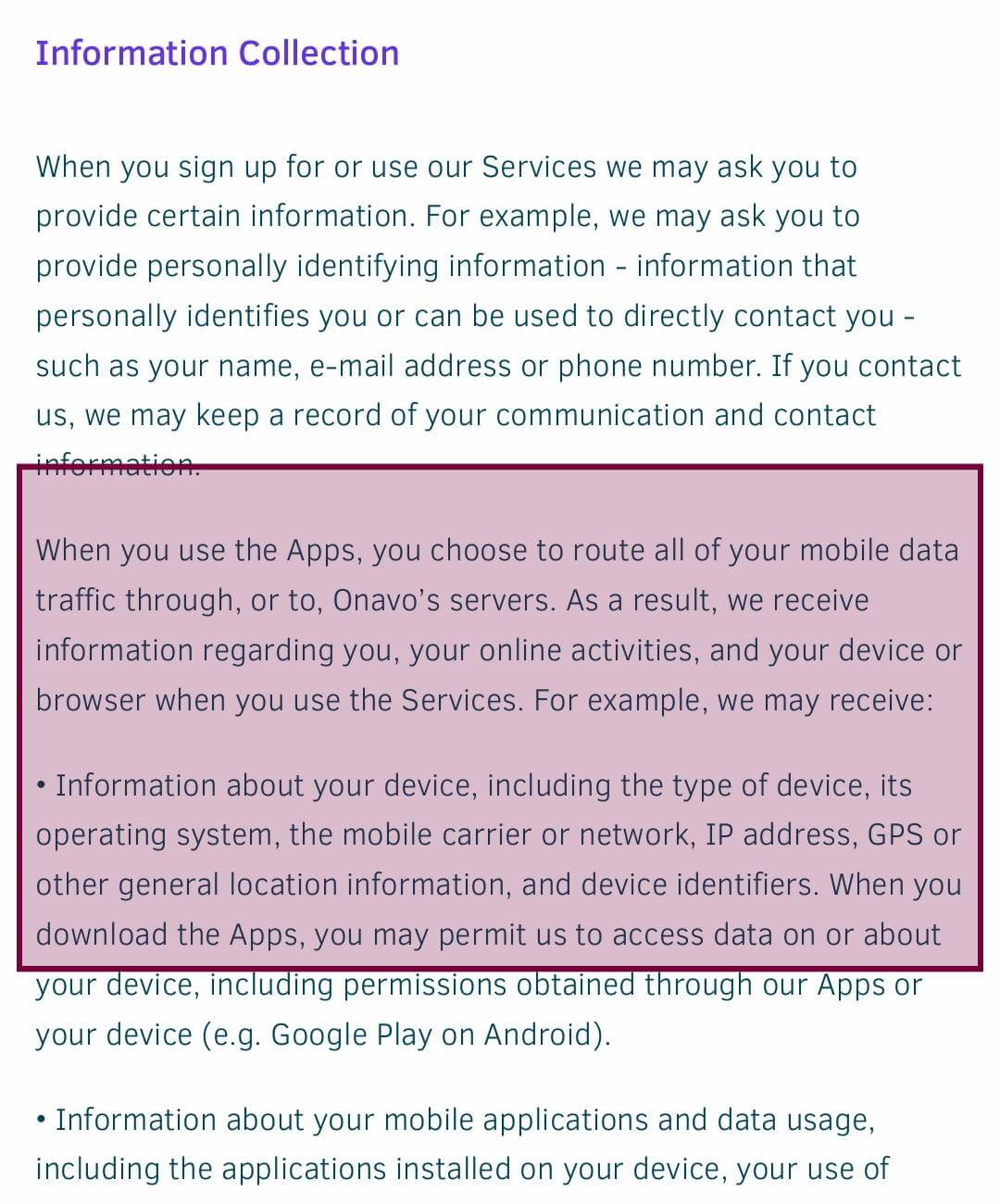 Information Collection

When you sign up for or use our Services we may ask you to provide certain information. For example, we may ask you to provide personally identifying information - information that personally identifies you or can be used to directly contact you - such as your name, e-mail address or phone number. If you contact us, we may keep a record of your communication and contact information.

When you use the Apps, you choose to route all of your mobile data traffic through, or to, Onavo's servers. As a result, we receive information regarding you, your online activities, and your device or browser when you use the Services. For example, we may receive:

• Information about your device, including the type of device, its operating system, the mobile carrier or network, IP address, GPS or other general location information, and device identifiers. When you download the Apps, you may permit us to access data on or about your device, including permissions obtained through our Apps or your device (e.g. Google Play on Android).

• Information about your mobile applications and data usage, including the applications installed on your device, your use of